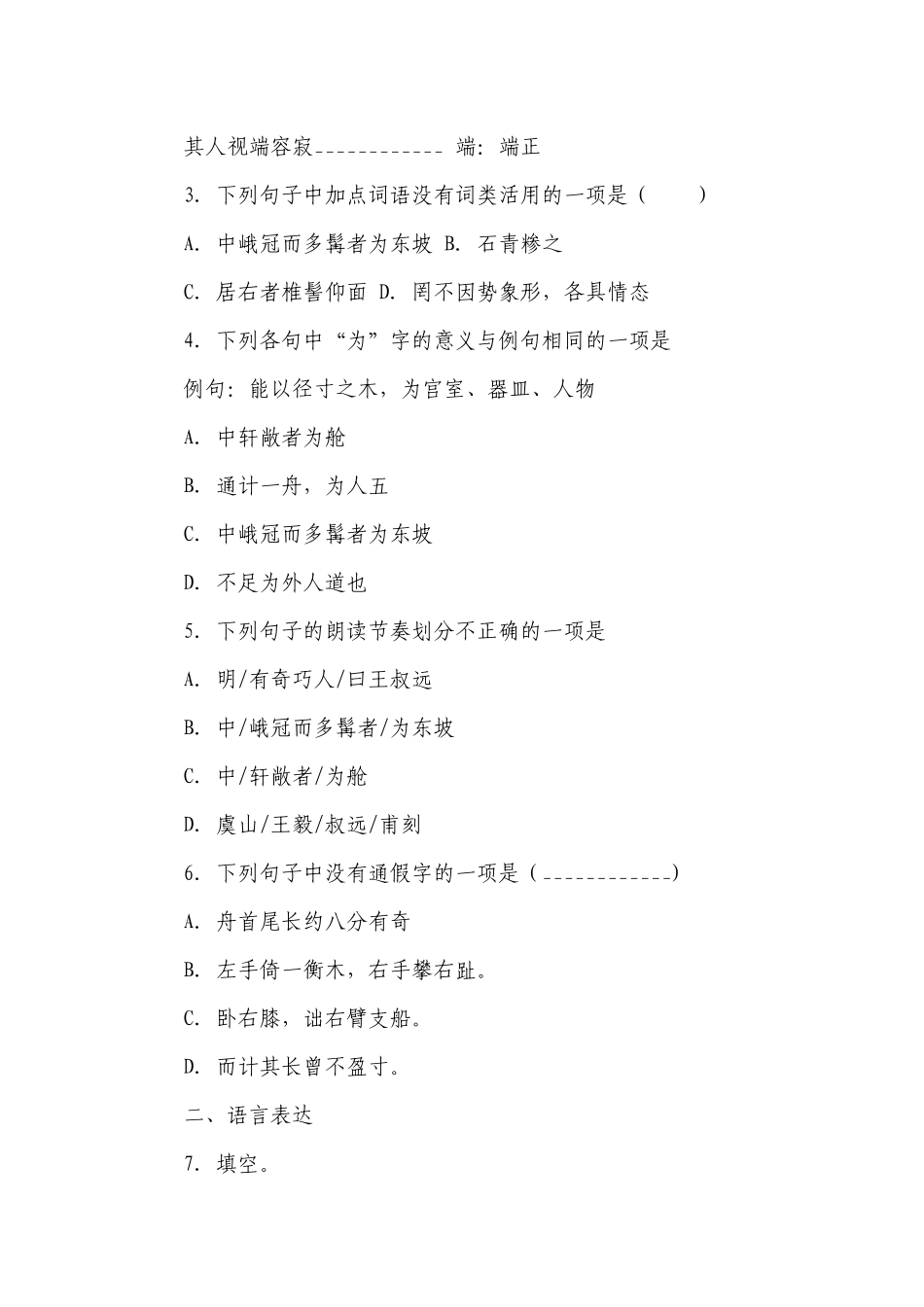 其人视端容寂____________ 端：端正

3. 下列句子中加点词语没有词类活用的一项是（　　）

A. 中峨冠而多髯者为东坡 B. 石青糁之

C. 居右者椎髻仰面 D. 罔不因势象形，各具情态

4. 下列各句中“为”字的意义与例句相同的一项是

例句：能以径寸之木，为宫室、器皿、人物

A. 中轩敞者为舱

B. 通计一舟，为人五

C. 中峨冠而多髯者为东坡

D. 不足为外人道也

5. 下列句子的朗读节奏划分不正确的一项是

A. 明/有奇巧人/曰王叔远

B. 中/峨冠而多髯者/为东坡

C. 中/轩敞者/为舱

D. 虞山/王毅/叔远/甫刻

6. 下列句子中没有通假字的一项是（____________）

A. 舟首尾长约八分有奇

B. 左手倚一衡木，右手攀右趾。

C. 卧右膝，诎右臂支船。

D. 而计其长曾不盈寸。

二、语言表达

7. 填空。